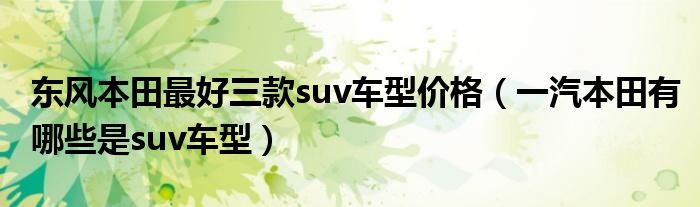 东风本田最好三款suv车型价格（一汽本田有哪些是suv车型）